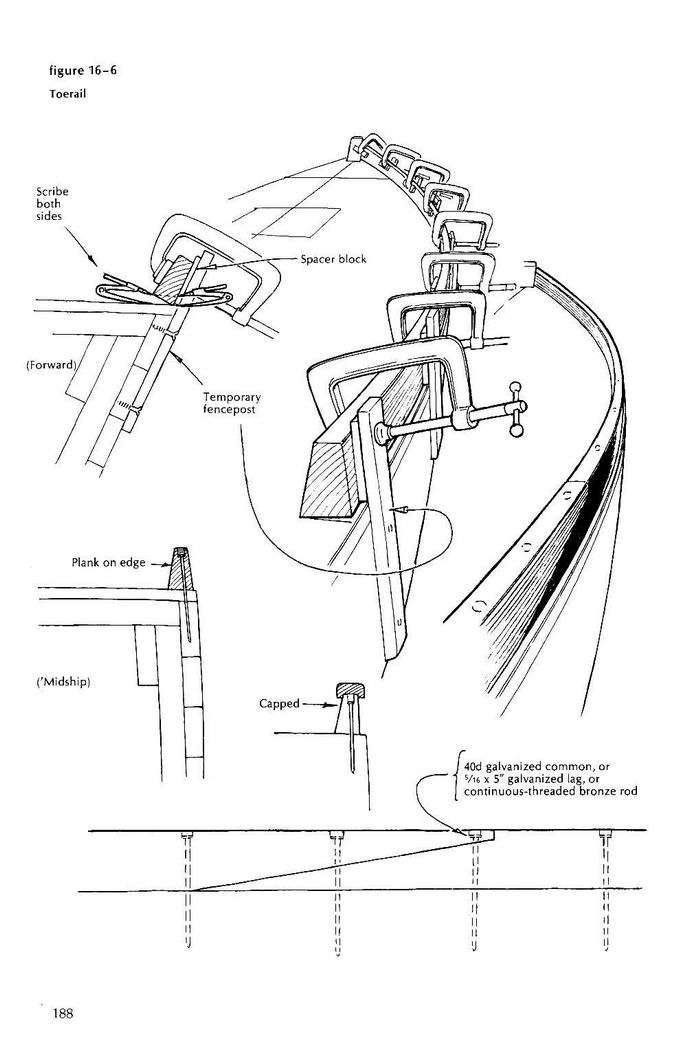 figure 16–6

Toerail

Scribe both sides

Spacer block

(Forward)

Temporary fencepost

Plank on edge

('Midship)

Capped

40d galvanized common, or $\frac{5}{16}$ x 5" galvanized lag, or continuous-threaded bronze rod

188